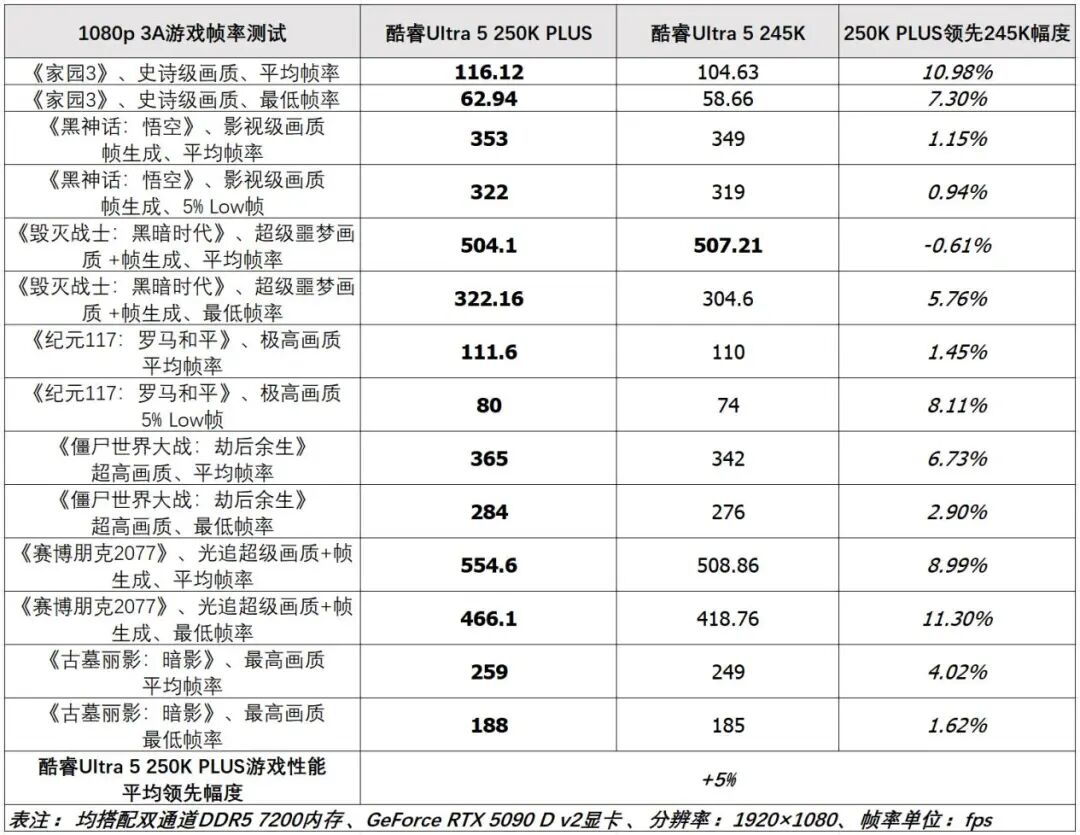 | 1080p 3A游戏帧率测试 | 酷睿Ultra 5 250K PLUS | 酷睿Ultra 5 245K | 250K PLUS领先245K幅度 |
|---|---|---|---|
| 《家园3》、史诗级画质、平均帧率 | 116.12 | 104.63 | 10.98% |
| 《家园3》、史诗级画质、最低帧率 | 62.94 | 58.66 | 7.30% |
| 《黑神话：悟空》、影视级画质帧生成、平均帧率 | 353 | 349 | 1.15% |
| 《黑神话：悟空》、影视级画质帧生成、5% Low帧 | 322 | 319 | 0.94% |
| 《毁灭战士：黑暗时代》、超级噩梦画质 +帧生成、平均帧率 | 504.1 | 507.21 | -0.61% |
| 《毁灭战士：黑暗时代》、超级噩梦画质 +帧生成、最低帧率 | 322.16 | 304.6 | 5.76% |
| 《纪元117：罗马和平》、极高画质平均帧率 | 111.6 | 110 | 1.45% |
| 《纪元117：罗马和平》、极高画质5% Low帧 | 80 | 74 | 8.11% |
| 《僵尸世界大战：劫后余生》超高画质、平均帧率 | 365 | 342 | 6.73% |
| 《僵尸世界大战：劫后余生》超高画质、最低帧率 | 284 | 276 | 2.90% |
| 《赛博朋克2077》、光追超级画质+帧生成、平均帧率 | 554.6 | 508.86 | 8.99% |
| 《赛博朋克2077》、光追超级画质+帧生成、最低帧率 | 466.1 | 418.76 | 11.30% |
| 《古墓丽影：暗影》、最高画质平均帧率 | 259 | 249 | 4.02% |
| 《古墓丽影：暗影》、最高画质最低帧率 | 188 | 185 | 1.62% |
| 酷睿Ultra 5 250K PLUS游戏性能平均领先幅度 | +5% | | |

表注：均搭配双通道DDR5 7200内存、GeForce RTX 5090 D v2显卡、分辨率：1920×1080、帧率单位：fps